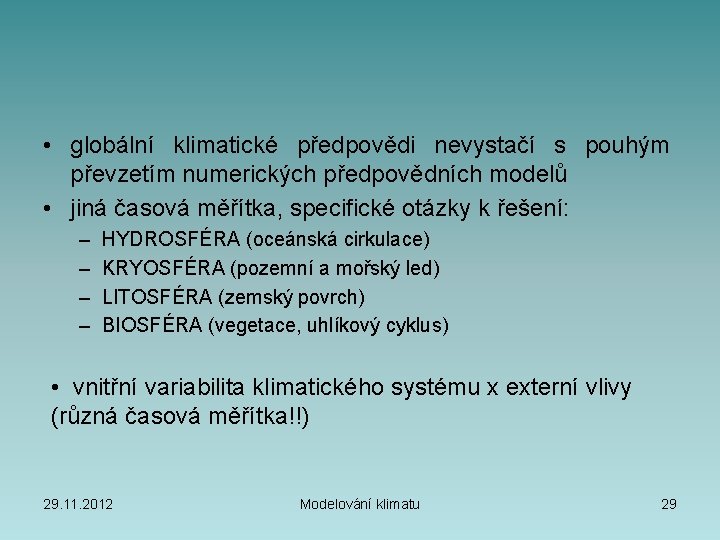 • globální klimatické předpovědi nevystačí s pouhým převzetím numerických předpovědních modelů

• jiná časová měřítka, specifické otázky k řešení:

– HYDROSFÉRA (oceánská cirkulace)

– KRYOSFÉRA (pozemní a mořský led)

– LITOSFÉRA (zemský povrch)

– BIOSFÉRA (vegetace, uhlíkový cyklus)

• vnitřní variabilita klimatického systému x externí vlivy (různá časová měřítka!!)

29.11.2012

Modelování klimatu

29